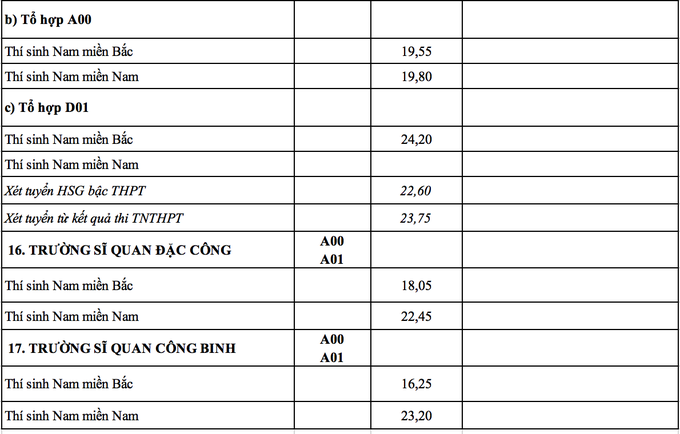 | | | | |
|---|---|---|---|
| **b) Tổ hợp A00** | | | |
| Thí sinh Nam miền Bắc | | 19,55 | |
| Thí sinh Nam miền Nam | | 19,80 | |
| **c) Tổ hợp D01** | | | |
| Thí sinh Nam miền Bắc | | 24,20 | |
| Thí sinh Nam miền Nam | | | |
| *Xét tuyển HSG bậc THPT* | | *22,60* | |
| *Xét tuyển từ kết quả thi TNTHPT* | | *23,75* | |
| **16. TRƯỜNG SĨ QUAN ĐẶC CÔNG** | **A00 A01** | | |
| Thí sinh Nam miền Bắc | | 18,05 | |
| Thí sinh Nam miền Nam | | 22,45 | |
| **17. TRƯỜNG SĨ QUAN CÔNG BINH** | **A00 A01** | | |
| Thí sinh Nam miền Bắc | | 16,25 | |
| Thí sinh Nam miền Nam | | 23,20 | |